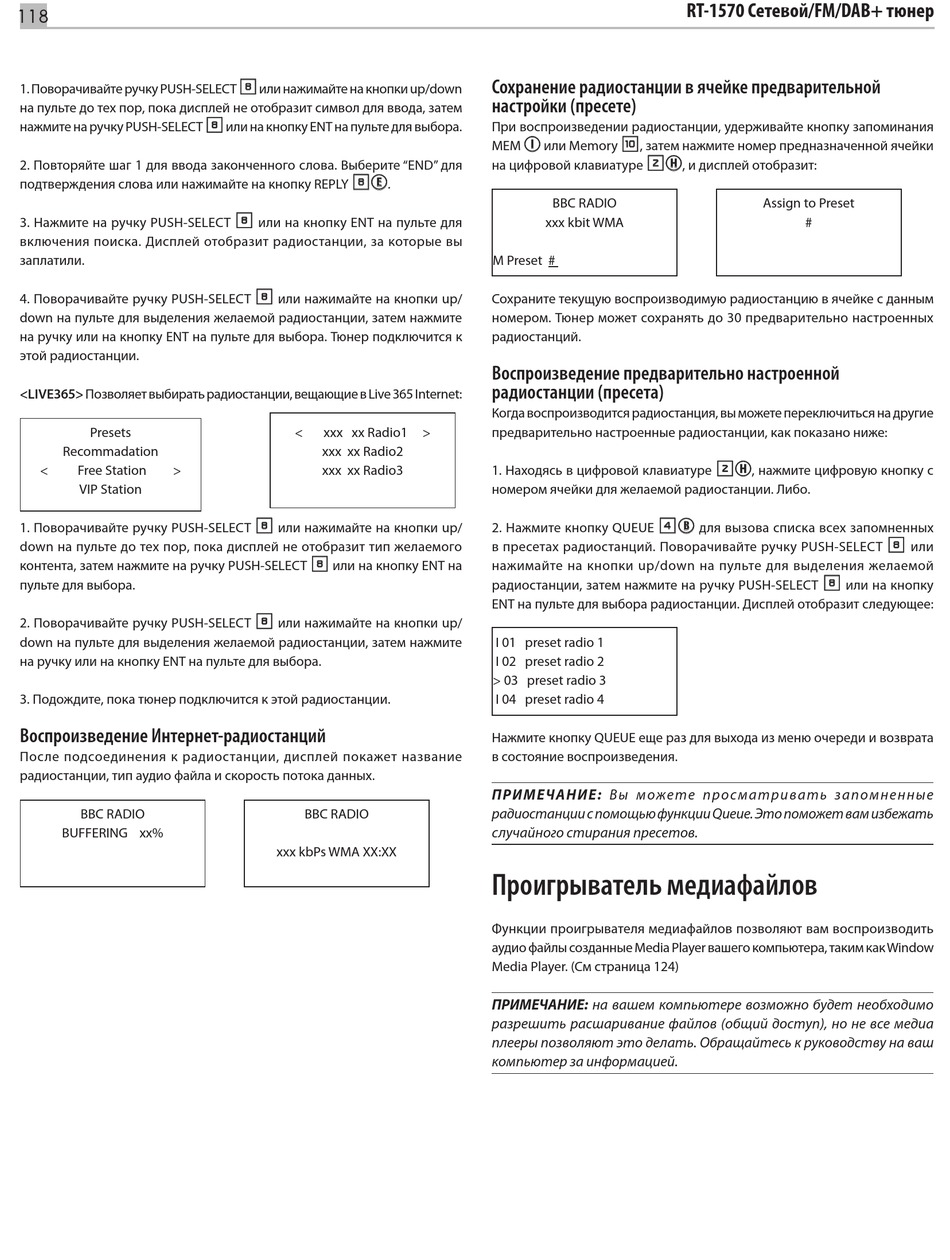 118

RT-1570 Сетевой/FM/DAB+ тюнер

1. Поворачивайте ручку PUSH-SELECT 8 или нажимайте на кнопки up/down на пульте до тех пор, пока дисплей не отобразит символ для ввода, затем нажмите на ручку PUSH-SELECT 8 или на кнопку ENT на пульте для выбора.

2. Повторяйте шаг 1 для ввода законченного слова. Выберите "END" для подтверждения слова или нажимайте на кнопку REPLY 8 E.

3. Нажмите на ручку PUSH-SELECT 8 или на кнопку ENT на пульте для включения поиска. Дисплей отобразит радиостанции, за которые вы заплатили.

4. Поворачивайте ручку PUSH-SELECT 8 или нажимайте на кнопки up/down на пульте для выделения желаемой радиостанции, затем нажмите на ручку или на кнопку ENT на пульте для выбора. Тюнер подключится к этой радиостанции.

<LIVE365> Позволяет выбирать радиостанции, вещающие в Live 365 Internet:

Presets
Recommadation
< Free Station >
VIP Station

< xxx xx Radio1 >
xxx xx Radio2
xxx xx Radio3

1. Поворачивайте ручку PUSH-SELECT 8 или нажимайте на кнопки up/down на пульте до тех пор, пока дисплей не отобразит тип желаемого контента, затем нажмите на ручку PUSH-SELECT 8 или на кнопку ENT на пульте для выбора.

2. Поворачивайте ручку PUSH-SELECT 8 или нажимайте на кнопки up/down на пульте для выделения желаемой радиостанции, затем нажмите на ручку или на кнопку ENT на пульте для выбора.

3. Подождите, пока тюнер подключится к этой радиостанции.

Воспроизведение Интернет-радиостанций
После подсоединения к радиостанции, дисплей покажет название радиостанции, тип аудио файла и скорость потока данных.

BBC RADIO
BUFFERING xx%

BBC RADIO
xxx kbPs WMA XX:XX

Сохранение радиостанции в ячейке предварительной настройки (пресете)
При воспроизведении радиостанции, удерживайте кнопку запоминания MEM I или Memory 10, затем нажмите номер предназначенной ячейки на цифровой клавиатуре 2 H, и дисплей отобразит:

BBC RADIO
xxx kbit WMA
M Preset #

Assign to Preset
#

Сохраните текущую воспроизводимую радиостанцию в ячейке с данным номером. Тюнер может сохранять до 30 предварительно настроенных радиостанций.

Воспроизведение предварительно настроенной радиостанции (пресета)
Когда воспроизводится радиостанция, вы можете переключиться на другие предварительно настроенные радиостанции, как показано ниже:

1. Находясь в цифровой клавиатуре 2 H, нажмите цифровую кнопку с номером ячейки для желаемой радиостанции. Либо.

2. Нажмите кнопку QUEUE 4 B для вызова списка всех запомненных в пресетах радиостанций. Поворачивайте ручку PUSH-SELECT 8 или нажимайте на кнопки up/down на пульте для выделения желаемой радиостанции, затем нажмите на ручку PUSH-SELECT 8 или на кнопку ENT на пульте для выбора радиостанции. Дисплей отобразит следующее:

I 01 preset radio 1
I 02 preset radio 2
> 03 preset radio 3
I 04 preset radio 4

Нажмите кнопку QUEUE еще раз для выхода из меню очереди и возврата в состояние воспроизведения.

ПРИМЕЧАНИЕ: Вы можете просматривать запомненные радиостанции с помощью функции Queue. Это поможет вам избежать случайного стирания пресетов.

Проигрыватель медиафайлов

Функции проигрывателя медиафайлов позволяют вам воспроизводить аудио файлы созданные Media Player вашего компьютера, таким как Window Media Player. (См страница 124)

ПРИМЕЧАНИЕ: на вашем компьютере возможно будет необходимо разрешить расшаривание файлов (общий доступ), но не все медиа плееры позволяют это делать. Обращайтесь к руководству на ваш компьютер за информацией.